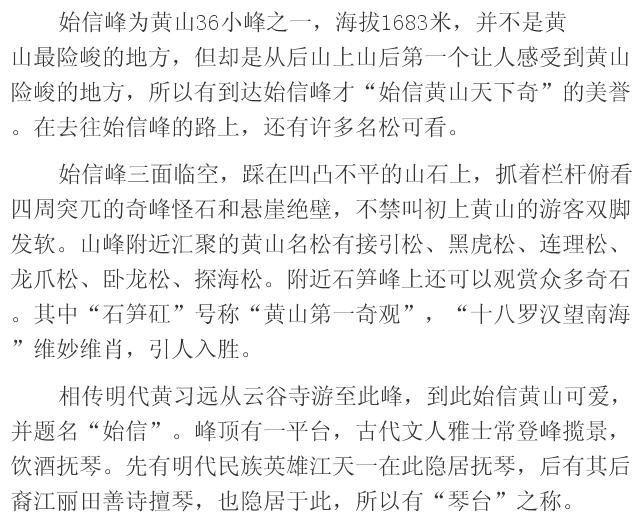 始信峰为黄山36小峰之一，海拔1683米，并不是黄山最险峻的地方，但却是从后山上山后第一个让人感受到黄山险峻的地方，所以有到达始信峰才“始信黄山天下奇”的美誉。在去往始信峰的路上，还有许多名松可看。

始信峰三面临空，踩在凹凸不平的山石上，抓着栏杆俯看四周突兀的奇峰怪石和悬崖绝壁，不禁叫初上黄山的游客双脚发软。山峰附近汇聚的黄山名松有接引松、黑虎松、连理松、龙爪松、卧龙松、探海松。附近石笋峰上还可以观赏众多奇石。其中“石笋矼”号称“黄山第一奇观”，“十八罗汉望南海”维妙维肖，引人入胜。

相传明代黄习远从云谷寺游至此峰，到此始信黄山可爱，并题名“始信”。峰顶有一平台，古代文人雅士常登峰揽景，饮酒抚琴。先有明代民族英雄江天一在此隐居抚琴，后有其后裔江丽田善诗擅琴，也隐居于此，所以有“琴台”之称。